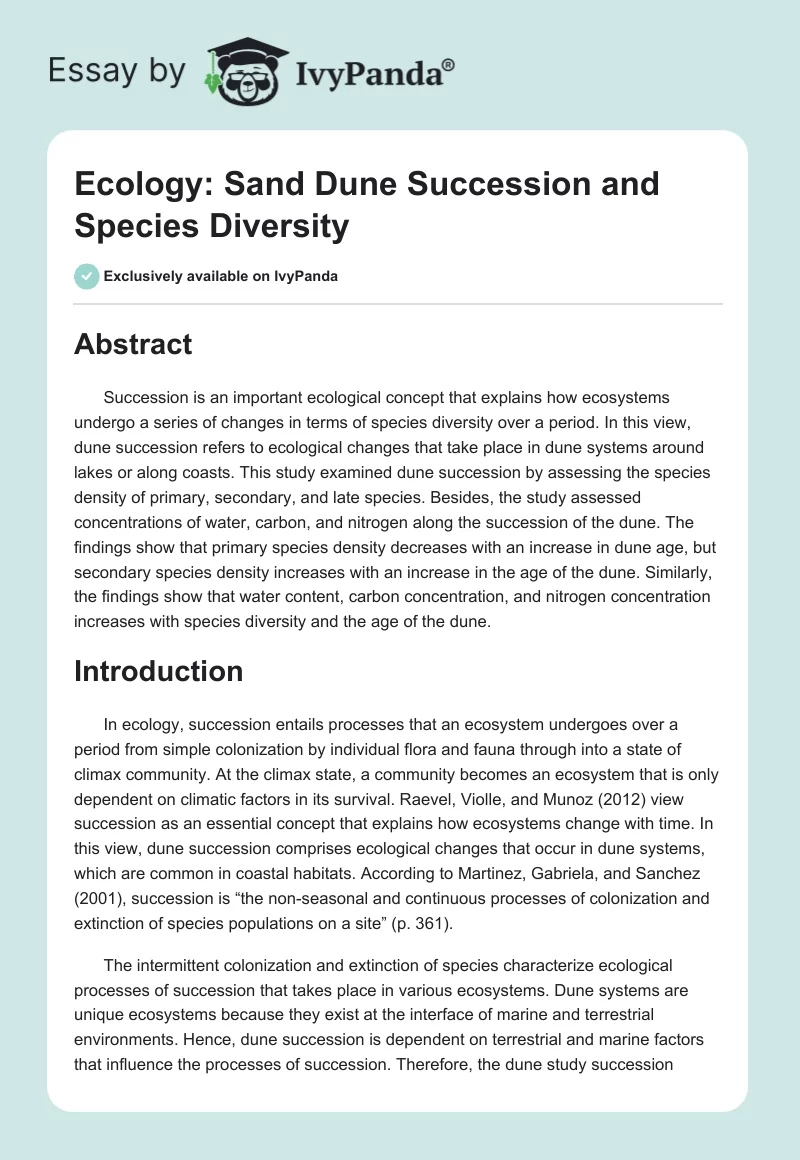 Essay by IvyPanda®

Ecology: Sand Dune Succession and Species Diversity

Exclusively available on IvyPanda

Abstract

Succession is an important ecological concept that explains how ecosystems undergo a series of changes in terms of species diversity over a period. In this view, dune succession refers to ecological changes that take place in dune systems around lakes or along coasts. This study examined dune succession by assessing the species density of primary, secondary, and late species. Besides, the study assessed concentrations of water, carbon, and nitrogen along the succession of the dune. The findings show that primary species density decreases with an increase in dune age, but secondary species density increases with an increase in the age of the dune. Similarly, the findings show that water content, carbon concentration, and nitrogen concentration increases with species diversity and the age of the dune.

Introduction

In ecology, succession entails processes that an ecosystem undergoes over a period from simple colonization by individual flora and fauna through into a state of climax community. At the climax state, a community becomes an ecosystem that is only dependent on climatic factors in its survival. Raevel, Violle, and Munoz (2012) view succession as an essential concept that explains how ecosystems change with time. In this view, dune succession comprises ecological changes that occur in dune systems, which are common in coastal habitats. According to Martinez, Gabriela, and Sanchez (2001), succession is “the non-seasonal and continuous processes of colonization and extinction of species populations on a site” (p. 361).

The intermittent colonization and extinction of species characterize ecological processes of succession that takes place in various ecosystems. Dune systems are unique ecosystems because they exist at the interface of marine and terrestrial environments. Hence, dune succession is dependent on terrestrial and marine factors that influence the processes of succession. Therefore, the dune study succession